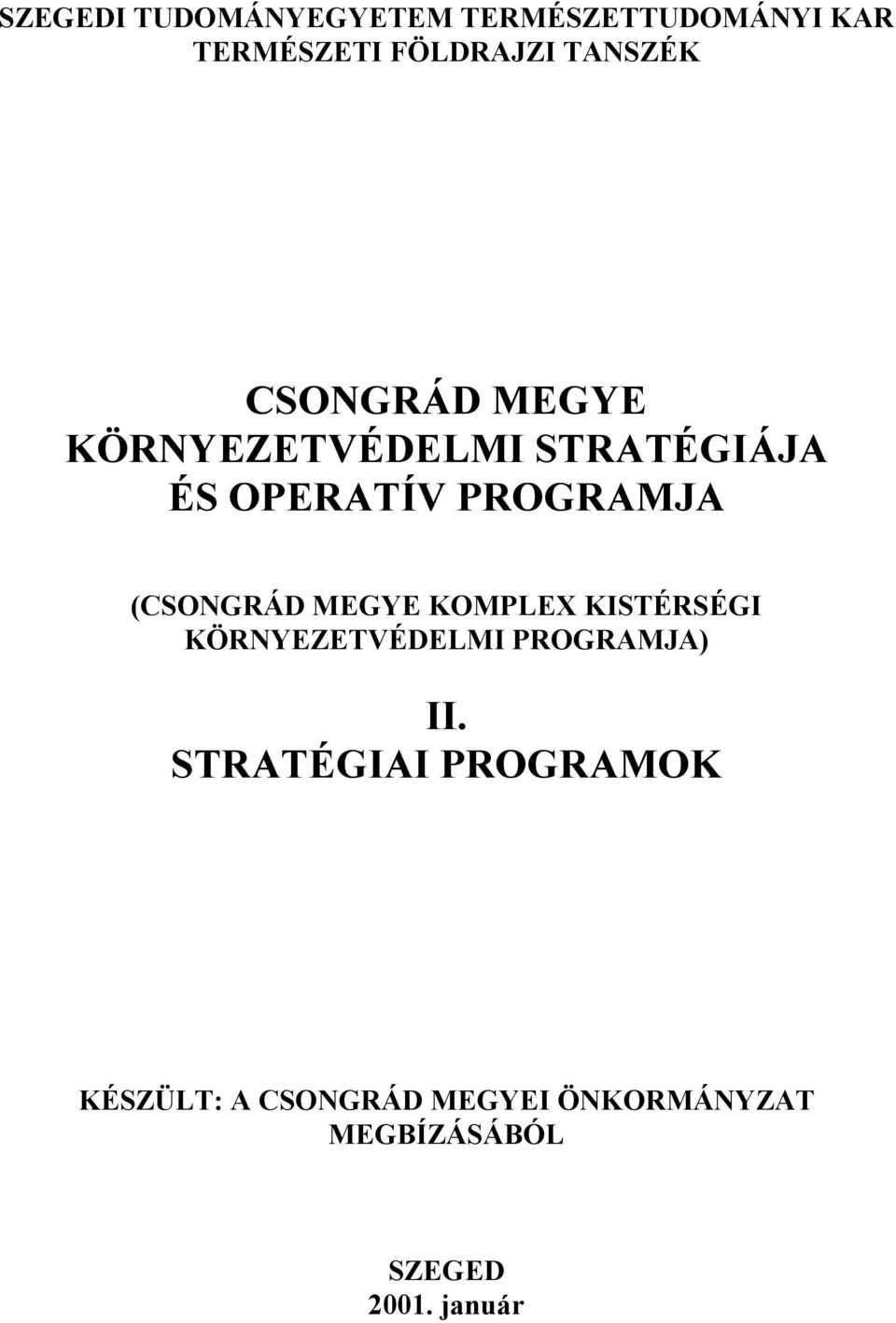 SZEGEDI TUDOMÁNYEGYETEM TERMÉSZETTUDOMÁNYI KAR
TERMÉSZETI FÖLDRAJZI TANSZÉK

CSONGRÁD MEGYE
KÖRNYEZETVÉDELMI STRATÉGIÁJA
ÉS OPERATÍV PROGRAMJA

(CSONGRÁD MEGYE KOMPLEX KISTÉRSÉGI KÖRNYEZETVÉDELMI PROGRAMJA)

II.
STRATÉGIAI PROGRAMOK

KÉSZÜLT: A CSONGRÁD MEGYEI ÖNKORMÁNYZAT MEGBÍZÁSÁBÓL

SZEGED
2001. január